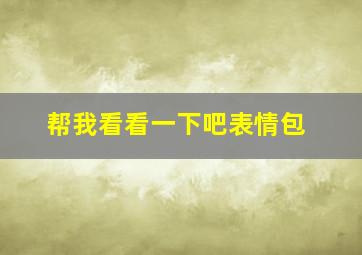 帮我看看一下吧表情包